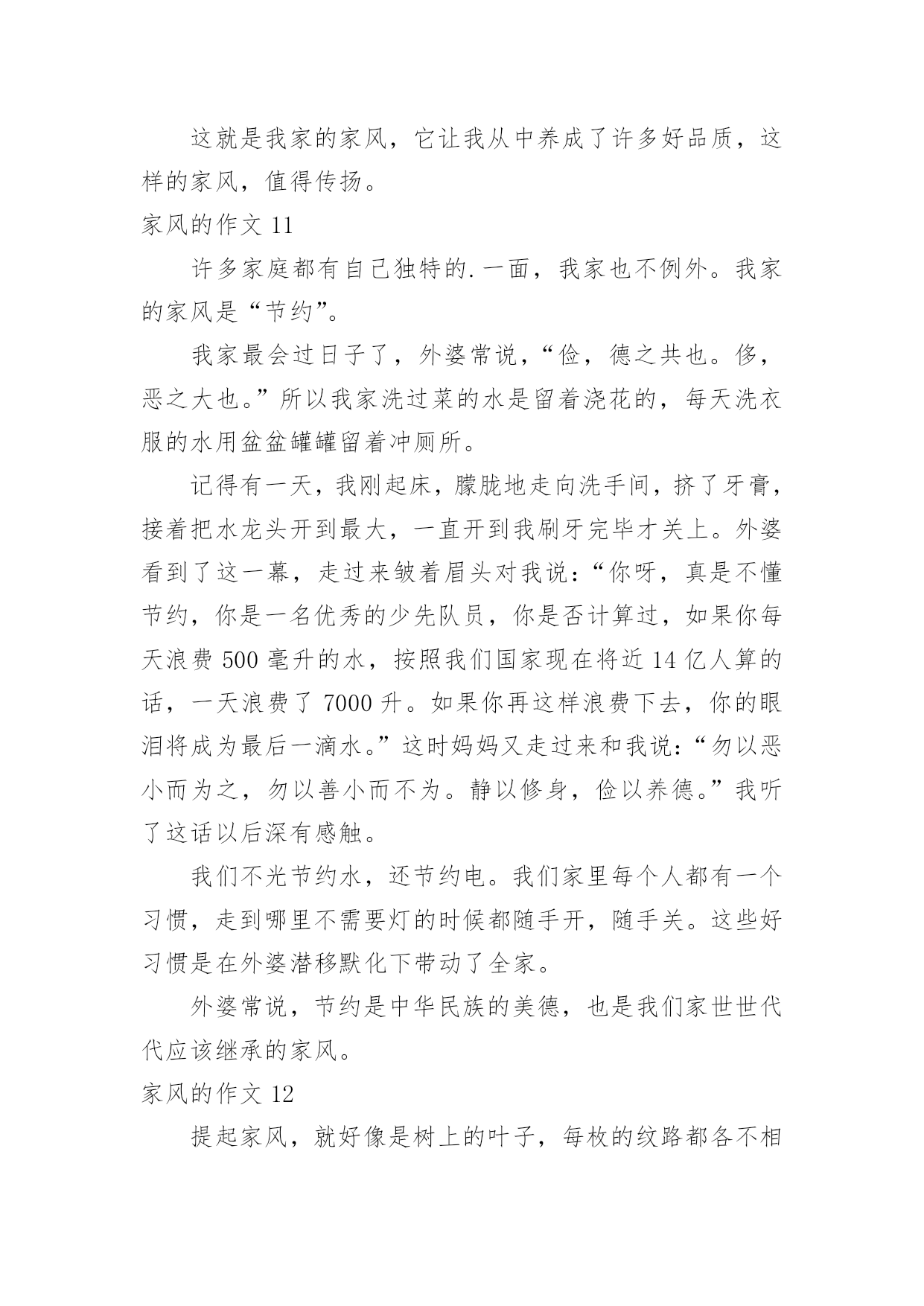 这就是我家的家风，它让我从中养成了许多好品质，这样的家风，值得传扬。

家风的作文 11

许多家庭都有自己独特的.一面，我家也不例外。我家的家风是“节约”。

我家最会过日子了，外婆常说，“俭，德之共也。侈，恶之大也。”所以我家洗过菜的水是留着浇花的，每天洗衣服的水用盆盆罐罐留着冲厕所。

记得有一天，我刚起床，朦胧地走向洗手间，挤了牙膏，接着把水龙头开到最大，一直开到我刷牙完毕才关上。外婆看到了这一幕，走过来皱着眉头对我说：“你呀，真是不懂节约，你是一名优秀的少先队员，你是否计算过，如果你每天浪费 500 毫升的水，按照我们国家现在将近 14 亿人算的话，一天浪费了 7000 升。如果你再这样浪费下去，你的眼泪将成为最后一滴水。”这时妈妈又走过来和我说：“勿以恶小而为之，勿以善小而不为。静以修身，俭以养德。”我听了这话以后深有感触。

我们不光节约水，还节约电。我们家里每个人都有一个习惯，走到哪里不需要灯的时候都随手开，随手关。这些好习惯是在外婆潜移默化下带动了全家。

外婆常说，节约是中华民族的美德，也是我们家世世代代应该继承的家风。

家风的作文 12

提起家风，就好像是树上的叶子，每枚的纹路都各不相